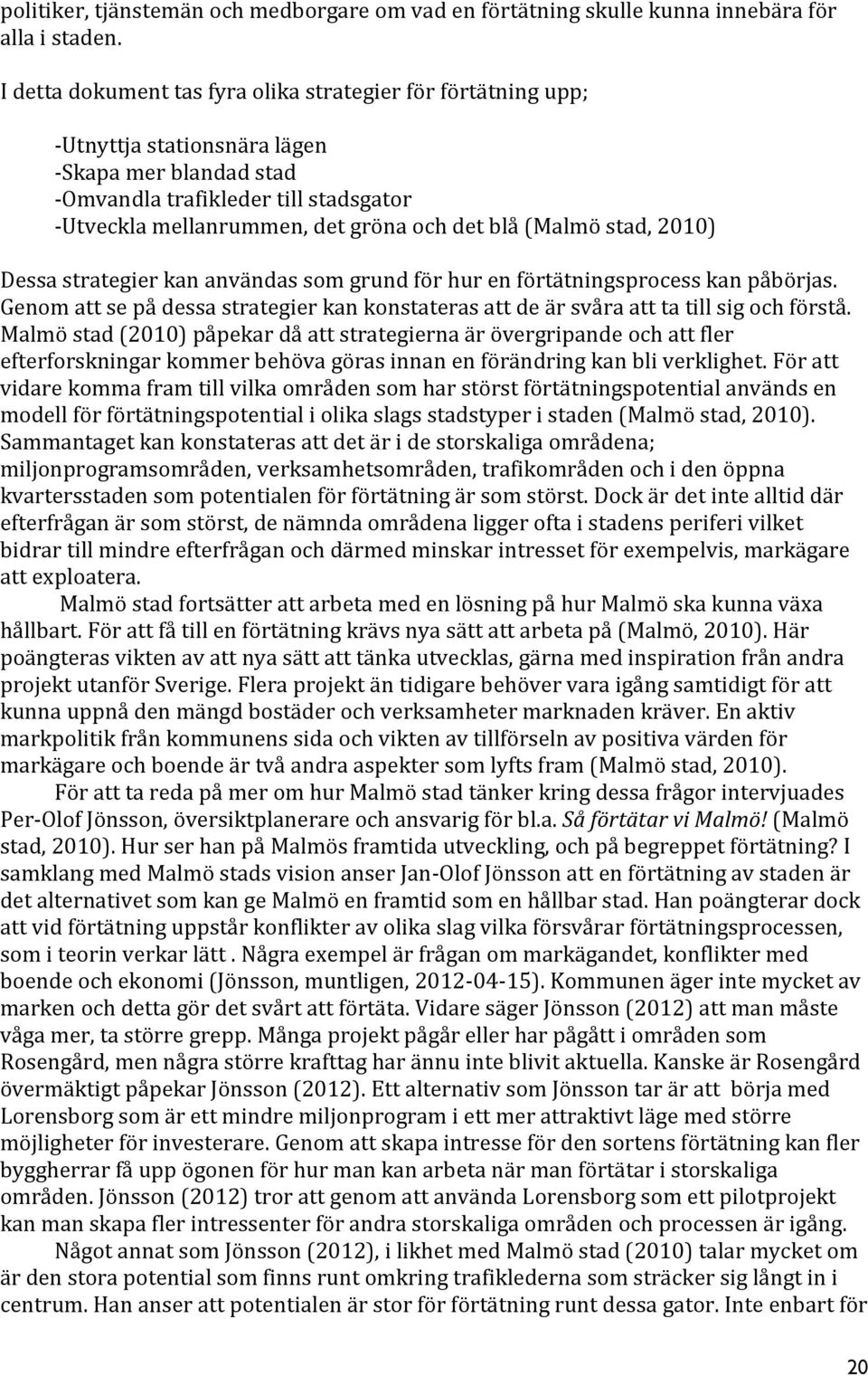 politiker, tjänstemän och medborgare om vad en förtätning skulle kunna innebära för alla i staden.

I detta dokument tas fyra olika strategier för förtätning upp;

-Utnyttja stationsnära lägen
-Skapa mer blandad stad
-Omvandla trafikleder till stadsgator
-Utveckla mellanrummen, det gröna och det blå (Malmö stad, 2010)

Dessa strategier kan användas som grund för hur en förtätningsprocess kan påbörjas. Genom att se på dessa strategier kan konstateras att de är svåra att ta till sig och förstå. Malmö stad (2010) påpekar då att strategierna är övergripande och att fler efterforskningar kommer behöva göras innan en förändring kan bli verklighet. För att vidare komma fram till vilka områden som har störst förtätningspotential används en modell för förtätningspotential i olika slags stadstyper i staden (Malmö stad, 2010). Sammantaget kan konstateras att det är i de storskaliga områdena; miljonprogramsområden, verksamhetsområden, trafikområden och i den öppna kvartersstaden som potentialen för förtätning är som störst. Dock är det inte alltid där efterfrågan är som störst, de nämnda områdena ligger ofta i stadens periferi vilket bidrar till mindre efterfrågan och därmed minskar intresset för exempelvis, markägare att exploatera.

Malmö stad fortsätter att arbeta med en lösning på hur Malmö ska kunna växa hållbart. För att få till en förtätning krävs nya sätt att arbeta på (Malmö, 2010). Här poängteras vikten av att nya sätt att tänka utvecklas, gärna med inspiration från andra projekt utanför Sverige. Flera projekt än tidigare behöver vara igång samtidigt för att kunna uppnå den mängd bostäder och verksamheter marknaden kräver. En aktiv markpolitik från kommunens sida och vikten av tillförseln av positiva värden för markägare och boende är två andra aspekter som lyfts fram (Malmö stad, 2010).

För att ta reda på mer om hur Malmö stad tänker kring dessa frågor intervjuades Per-Olof Jönsson, översiktplanerare och ansvarig för bl.a. Så förtätar vi Malmö! (Malmö stad, 2010). Hur ser han på Malmös framtida utveckling, och på begreppet förtätning? I samklang med Malmö stads vision anser Jan-Olof Jönsson att en förtätning av staden är det alternativet som kan ge Malmö en framtid som en hållbar stad. Han poängterar dock att vid förtätning uppstår konflikter av olika slag vilka försvårar förtätningsprocessen, som i teorin verkar lätt . Några exempel är frågan om markägandet, konflikter med boende och ekonomi (Jönsson, muntligen, 2012-04-15). Kommunen äger inte mycket av marken och detta gör det svårt att förtäta. Vidare säger Jönsson (2012) att man måste våga mer, ta större grepp. Många projekt pågår eller har pågått i områden som Rosengård, men några större krafttag har ännu inte blivit aktuella. Kanske är Rosengård övermäktigt påpekar Jönsson (2012). Ett alternativ som Jönsson tar är att börja med Lorensborg som är ett mindre miljonprogram i ett mer attraktivt läge med större möjligheter för investerare. Genom att skapa intresse för den sortens förtätning kan fler byggherrar få upp ögonen för hur man kan arbeta när man förtätar i storskaliga områden. Jönsson (2012) tror att genom att använda Lorensborg som ett pilotprojekt kan man skapa fler intressenter för andra storskaliga områden och processen är igång.

Något annat som Jönsson (2012), i likhet med Malmö stad (2010) talar mycket om är den stora potential som finns runt omkring trafiklederna som sträcker sig långt in i centrum. Han anser att potentialen är stor för förtätning runt dessa gator. Inte enbart för

20